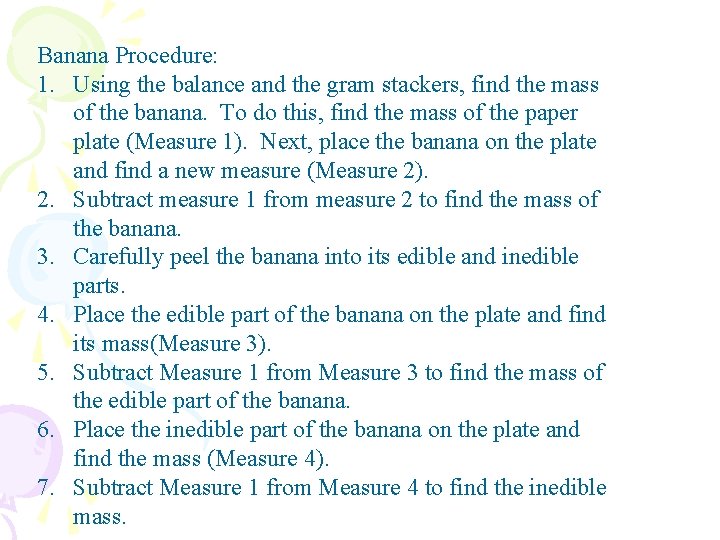 Banana Procedure:
1. Using the balance and the gram stackers, find the mass of the banana. To do this, find the mass of the paper plate (Measure 1). Next, place the banana on the plate and find a new measure (Measure 2).
2. Subtract measure 1 from measure 2 to find the mass of the banana.
3. Carefully peel the banana into its edible and inedible parts.
4. Place the edible part of the banana on the plate and find its mass(Measure 3).
5. Subtract Measure 1 from Measure 3 to find the mass of the edible part of the banana.
6. Place the inedible part of the banana on the plate and find the mass (Measure 4).
7. Subtract Measure 1 from Measure 4 to find the inedible mass.